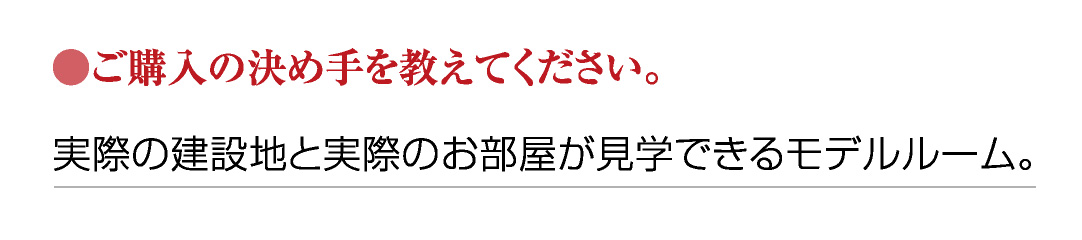 ●ご購入の決め手を教えてください。

実際の建設地と実際のお部屋が見学できるモデルルーム。